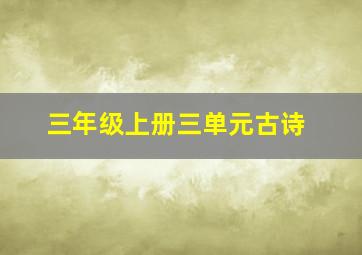 三年级上册三单元古诗